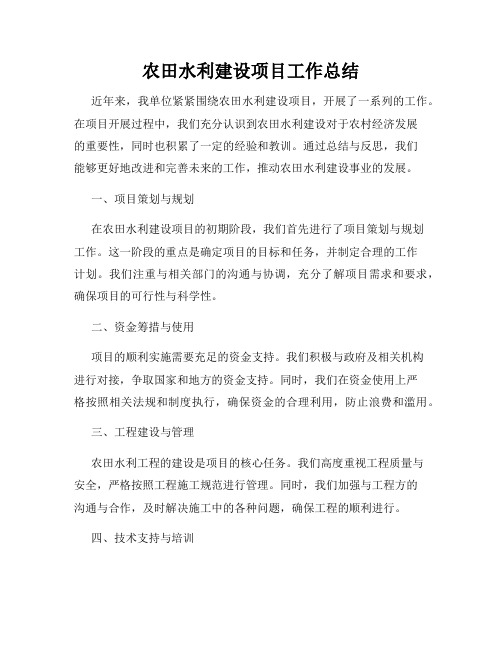 农田水利建设项目工作总结

近年来，我单位紧紧围绕农田水利建设项目，开展了一系列的工作。在项目开展过程中，我们充分认识到农田水利建设对于农村经济发展的重要性，同时也积累了一定的经验和教训。通过总结与反思，我们能够更好地改进和完善未来的工作，推动农田水利建设事业的发展。

一、项目策划与规划

在农田水利建设项目的初期阶段，我们首先进行了项目策划与规划工作。这一阶段的重点是确定项目的目标和任务，并制定合理的工作计划。我们注重与相关部门的沟通与协调，充分了解项目需求和要求，确保项目的可行性与科学性。

二、资金筹措与使用

项目的顺利实施需要充足的资金支持。我们积极与政府及相关机构进行对接，争取国家和地方的资金支持。同时，我们在资金使用上严格按照相关法规和制度执行，确保资金的合理利用，防止浪费和滥用。

三、工程建设与管理

农田水利工程的建设是项目的核心任务。我们高度重视工程质量与安全，严格按照工程施工规范进行管理。同时，我们加强与工程方的沟通与合作，及时解决施工中的各种问题，确保工程的顺利进行。

四、技术支持与培训